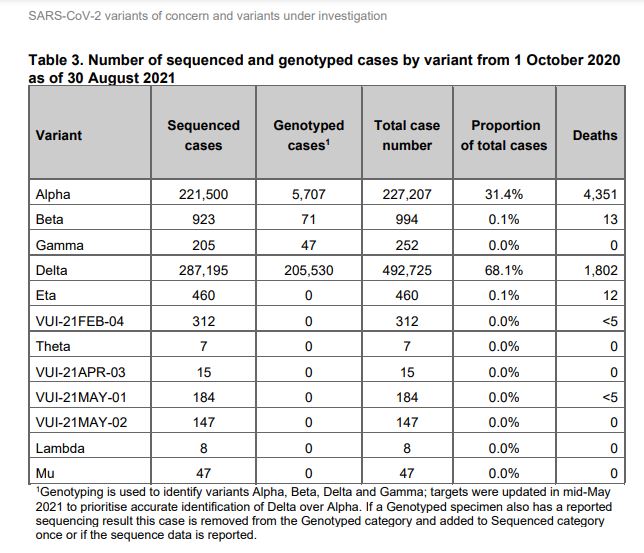 SARS-CoV-2 variants of concern and variants under investigation

Table 3. Number of sequenced and genotyped cases by variant from 1 October 2020 as of 30 August 2021

| Variant | Sequenced cases | Genotyped cases$^1$ | Total case number | Proportion of total cases | Deaths |
|---|---|---|---|---|---|
| Alpha | 221,500 | 5,707 | 227,207 | 31.4% | 4,351 |
| Beta | 923 | 71 | 994 | 0.1% | 13 |
| Gamma | 205 | 47 | 252 | 0.0% | 0 |
| Delta | 287,195 | 205,530 | 492,725 | 68.1% | 1,802 |
| Eta | 460 | 0 | 460 | 0.1% | 12 |
| VUI-21FEB-04 | 312 | 0 | 312 | 0.0% | <5 |
| Theta | 7 | 0 | 7 | 0.0% | 0 |
| VUI-21APR-03 | 15 | 0 | 15 | 0.0% | 0 |
| VUI-21MAY-01 | 184 | 0 | 184 | 0.0% | <5 |
| VUI-21MAY-02 | 147 | 0 | 147 | 0.0% | 0 |
| Lambda | 8 | 0 | 8 | 0.0% | 0 |
| Mu | 47 | 0 | 47 | 0.0% | 0 |

$^1$Genotyping is used to identify variants Alpha, Beta, Delta and Gamma; targets were updated in mid-May 2021 to prioritise accurate identification of Delta over Alpha. If a Genotyped specimen also has a reported sequencing result this case is removed from the Genotyped category and added to Sequenced category once or if the sequence data is reported.